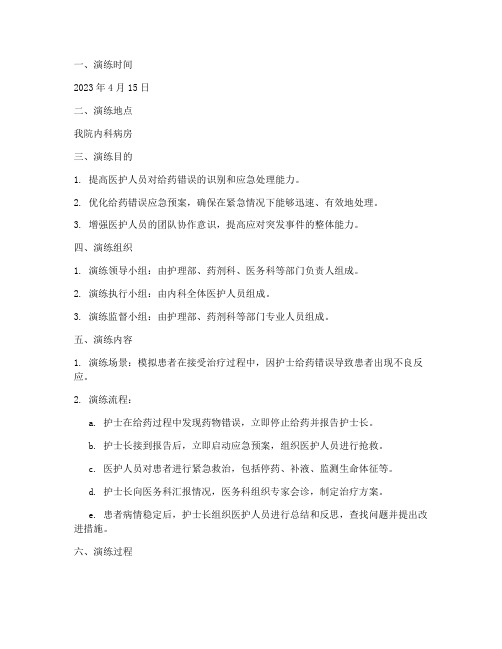 一、演练时间

2023 年 4 月 15 日

二、演练地点

我院内科病房

三、演练目的

1. 提高医护人员对给药错误的识别和应急处理能力。

2. 优化给药错误应急预案，确保在紧急情况下能够迅速、有效地处理。

3. 增强医护人员的团队协作意识，提高应对突发事件的整体能力。

四、演练组织

1. 演练领导小组：由护理部、药剂科、医务科等部门负责人组成。

2. 演练执行小组：由内科全体医护人员组成。

3. 演练监督小组：由护理部、药剂科等部门专业人员组成。

五、演练内容

1. 演练场景：模拟患者在接受治疗过程中，因护士给药错误导致患者出现不良反应。

2. 演练流程：

a. 护士在给药过程中发现药物错误，立即停止给药并报告护士长。

b. 护士长接到报告后，立即启动应急预案，组织医护人员进行抢救。

c. 医护人员对患者进行紧急救治，包括停药、补液、监测生命体征等。

d. 护士长向医务科汇报情况，医务科组织专家会诊，制定治疗方案。

e. 患者病情稳定后，护士长组织医护人员进行总结和反思，查找问题并提出改进措施。

六、演练过程